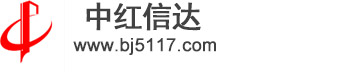 中红信达
www.bj5117.com